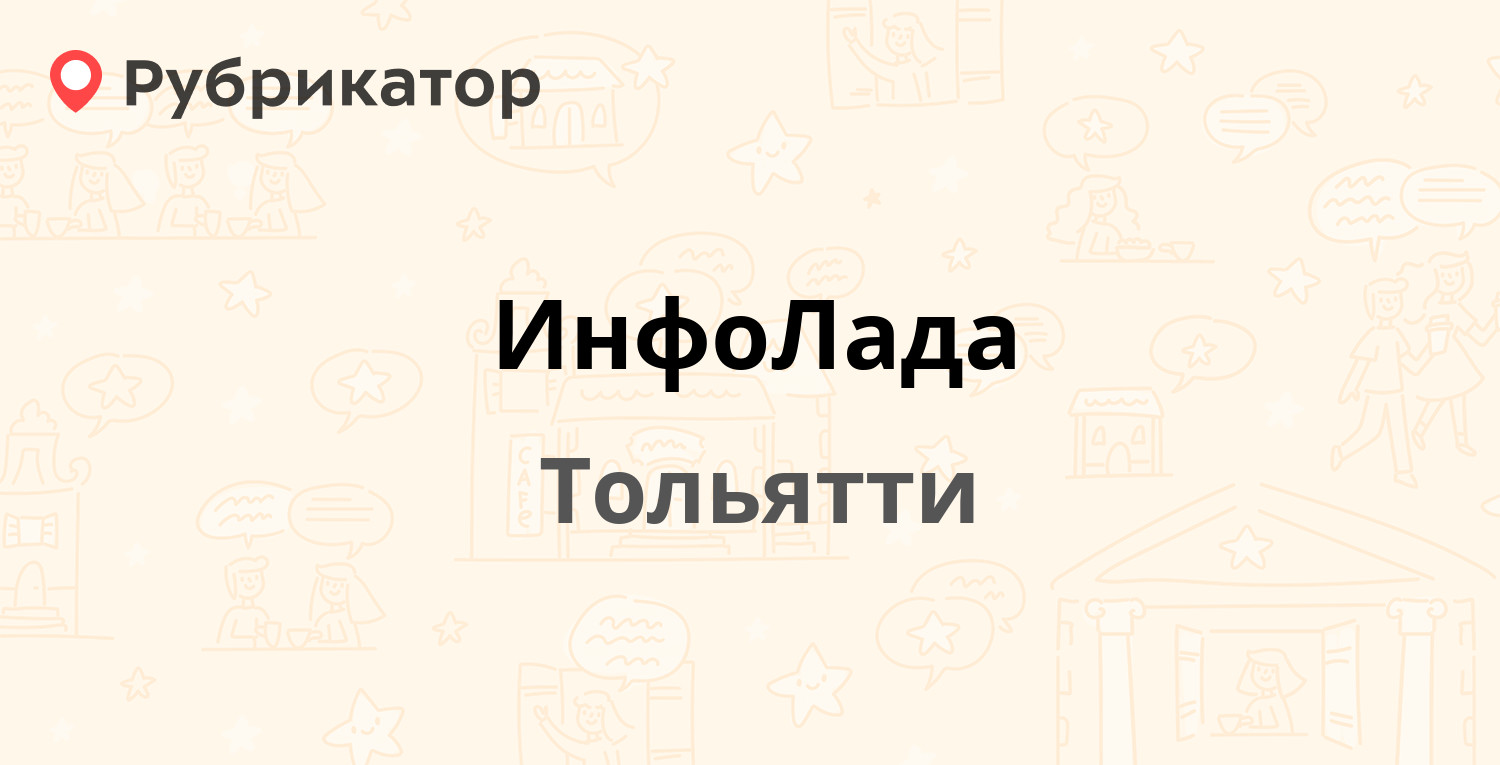 Рубрикатор

ИнфоЛада

Тольятти